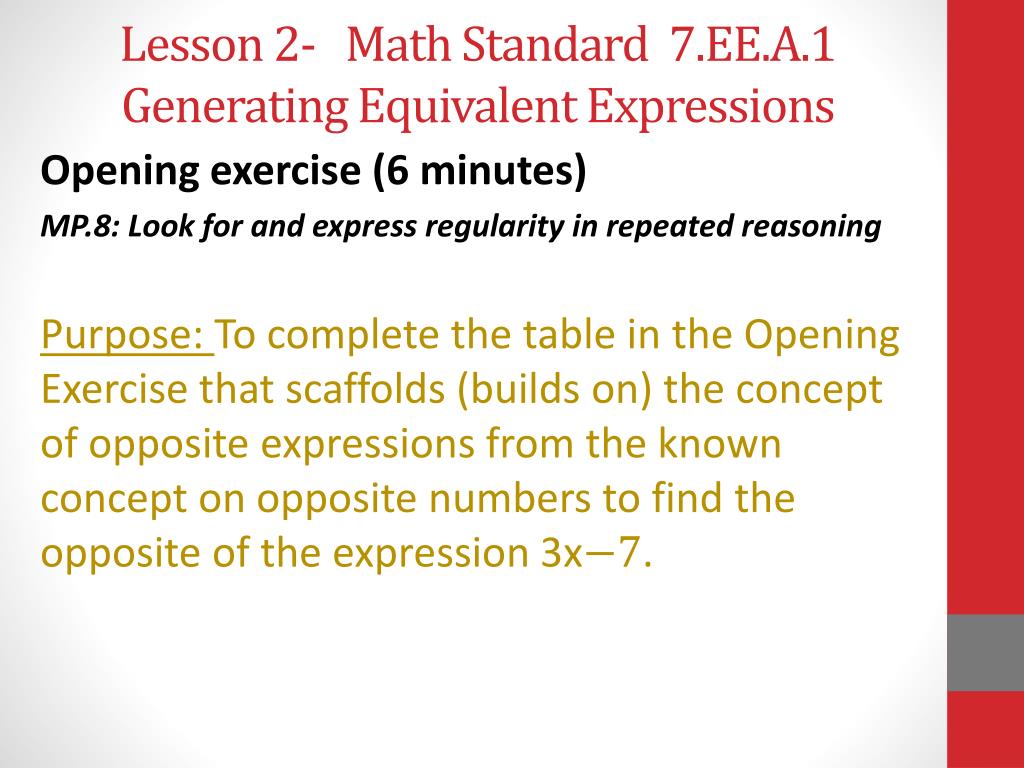 Lesson 2- Math Standard 7.EE.A.1
Generating Equivalent Expressions

Opening exercise (6 minutes)

MP.8: Look for and express regularity in repeated reasoning

Purpose: To complete the table in the Opening Exercise that scaffolds (builds on) the concept of opposite expressions from the known concept on opposite numbers to find the opposite of the expression $3x-7$.